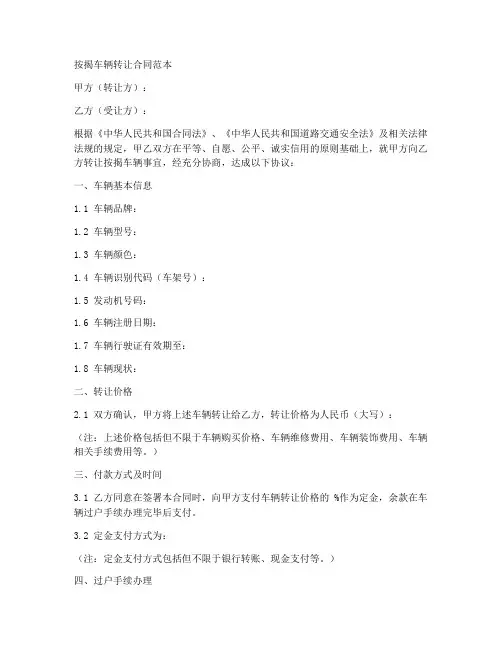 按揭车辆转让合同范本

甲方（转让方）：

乙方（受让方）：

根据《中华人民共和国合同法》、《中华人民共和国道路交通安全法》及相关法律法规的规定，甲乙双方在平等、自愿、公平、诚实信用的原则基础上，就甲方向乙方转让按揭车辆事宜，经充分协商，达成以下协议：

一、车辆基本信息

1.1 车辆品牌：

1.2 车辆型号：

1.3 车辆颜色：

1.4 车辆识别代码（车架号）：

1.5 发动机号码：

1.6 车辆注册日期：

1.7 车辆行驶证有效期至：

1.8 车辆现状：

二、转让价格

2.1 双方确认，甲方将上述车辆转让给乙方，转让价格为人民币（大写）：

（注：上述价格包括但不限于车辆购买价格、车辆维修费用、车辆装饰费用、车辆相关手续费用等。）

三、付款方式及时间

3.1 乙方同意在签署本合同时，向甲方支付车辆转让价格的 %作为定金，余款在车辆过户手续办理完毕后支付。

3.2 定金支付方式为：

（注：定金支付方式包括但不限于银行转账、现金支付等。）

四、过户手续办理